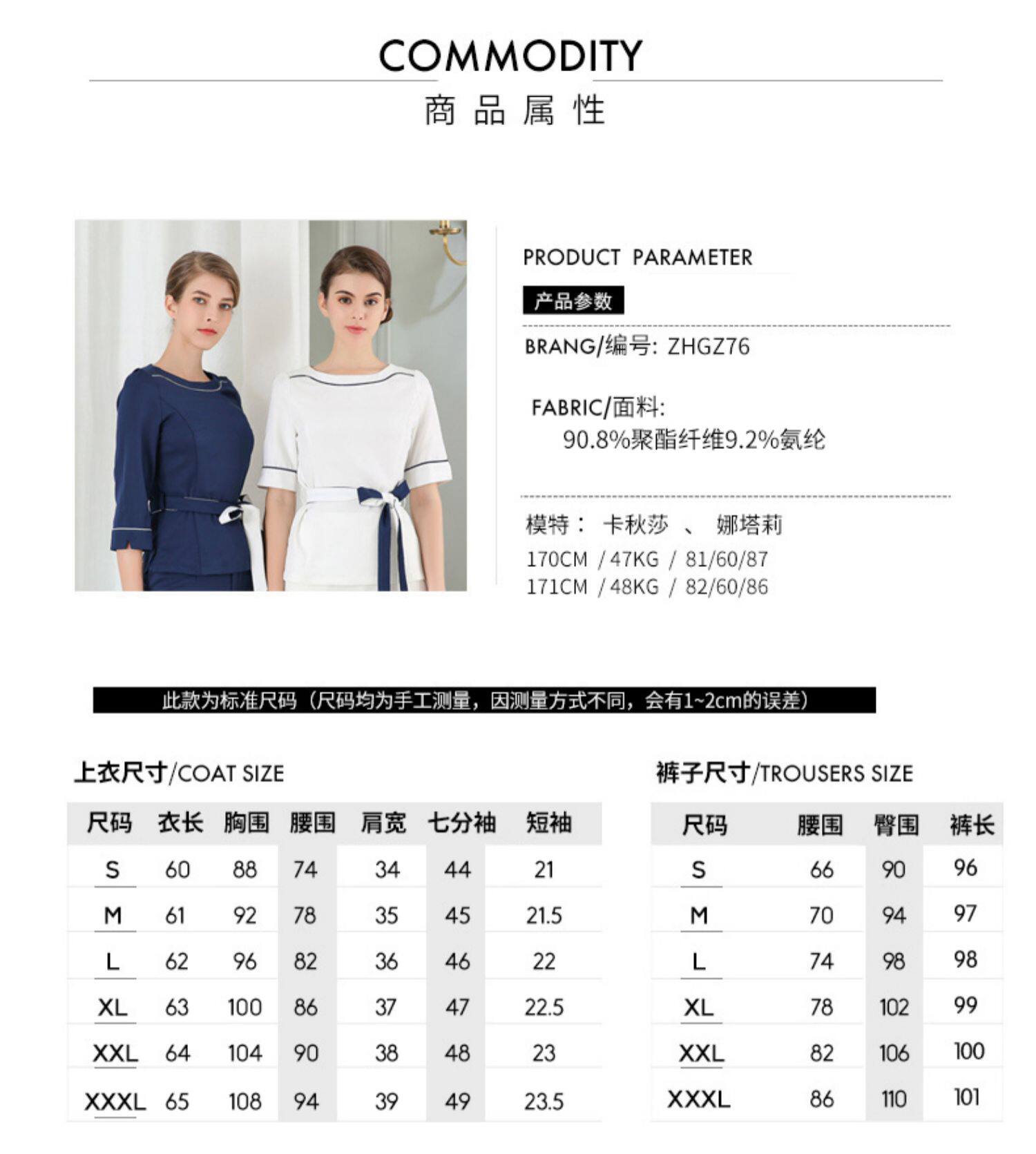 COMMODITY

商品属性

PRODUCT PARAMETER

产品参数

BRANG/编号: ZHGZ76

FABRIC/面料:
90.8%聚酯纤维9.2%氨纶

模特： 卡秋莎 、 娜塔莉
170CM / 47KG / 81/60/87
171CM / 48KG / 82/60/86

此款为标准尺码（尺码均为手工测量，因测量方式不同，会有1~2cm的误差）

上衣尺寸/COAT SIZE

| 尺码 | 衣长 | 胸围 | 腰围 | 肩宽 | 七分袖 | 短袖 |
|---|---|---|---|---|---|---|
| S | 60 | 88 | 74 | 34 | 44 | 21 |
| M | 61 | 92 | 78 | 35 | 45 | 21.5 |
| L | 62 | 96 | 82 | 36 | 46 | 22 |
| XL | 63 | 100 | 86 | 37 | 47 | 22.5 |
| XXL | 64 | 104 | 90 | 38 | 48 | 23 |
| XXXL | 65 | 108 | 94 | 39 | 49 | 23.5 |

裤子尺寸/TROUSERS SIZE

| 尺码 | 腰围 | 臀围 | 裤长 |
|---|---|---|---|
| S | 66 | 90 | 96 |
| M | 70 | 94 | 97 |
| L | 74 | 98 | 98 |
| XL | 78 | 102 | 99 |
| XXL | 82 | 106 | 100 |
| XXXL | 86 | 110 | 101 |